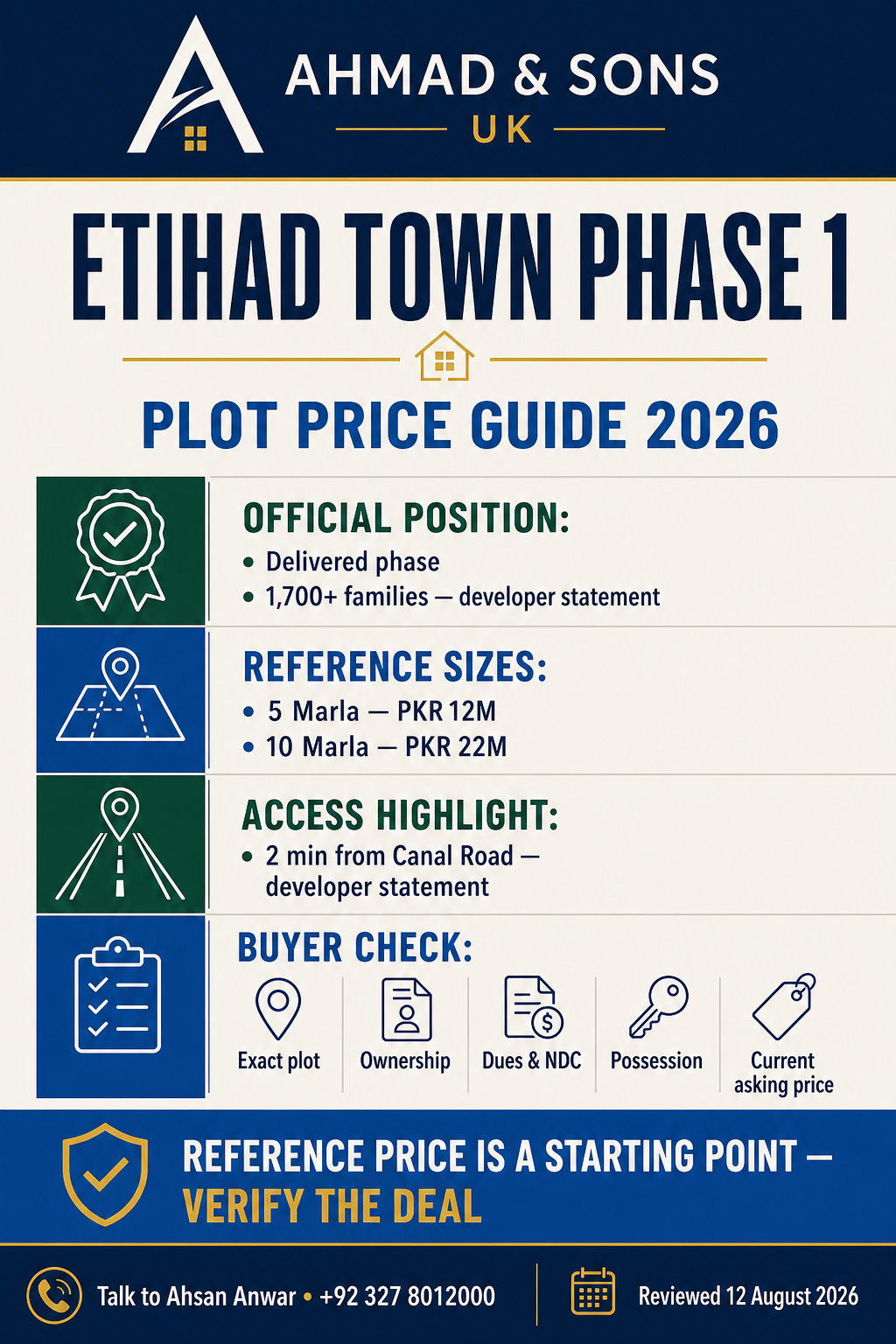 AHMAD & SONS
UK

ETIHAD TOWN PHASE 1

PLOT PRICE GUIDE 2026

OFFICIAL POSITION:
• Delivered phase
• 1,700+ families — developer statement

REFERENCE SIZES:
• 5 Marla — PKR 12M
• 10 Marla — PKR 22M

ACCESS HIGHLIGHT:
• 2 min from Canal Road — developer statement

BUYER CHECK:
Exact plot
Ownership
Dues & NDC
Possession
Current asking price

REFERENCE PRICE IS A STARTING POINT — VERIFY THE DEAL

Talk to Ahsan Anwar • +92 327 8012000

Reviewed 12 August 2026